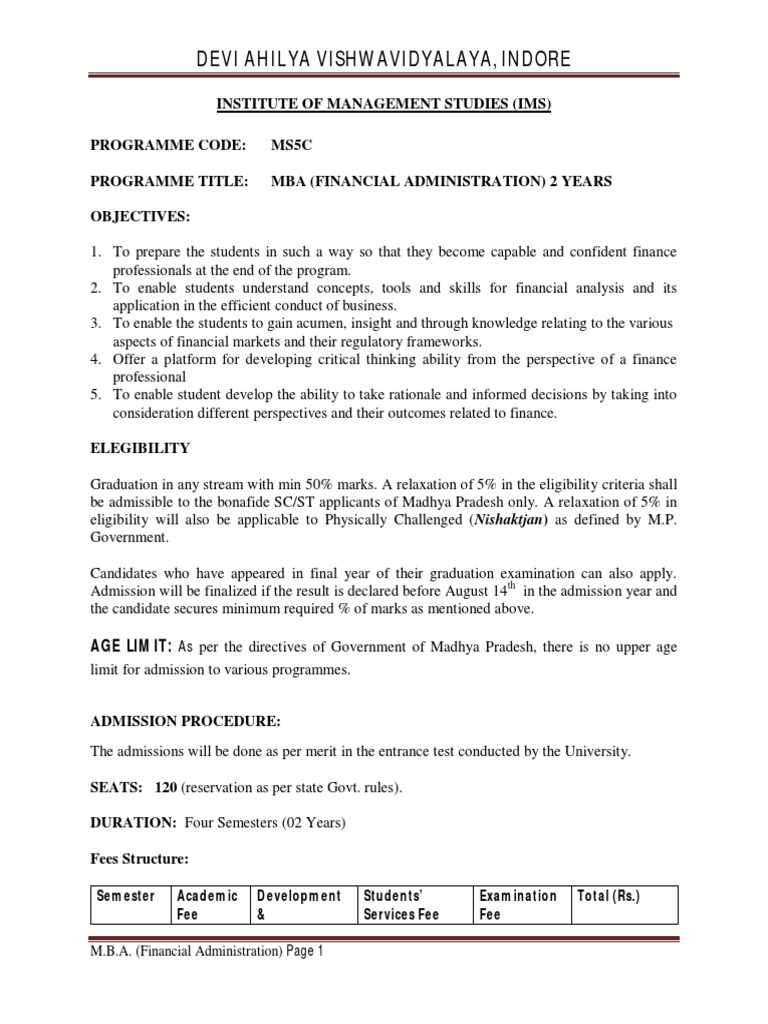 DEVI AHILYA VISHWAVIDYALAYA, INDORE

INSTITUTE OF MANAGEMENT STUDIES (IMS)

PROGRAMME CODE: MS5C

PROGRAMME TITLE: MBA (FINANCIAL ADMINISTRATION) 2 YEARS

OBJECTIVES:

1. To prepare the students in such a way so that they become capable and confident finance professionals at the end of the program.
2. To enable students understand concepts, tools and skills for financial analysis and its application in the efficient conduct of business.
3. To enable the students to gain acumen, insight and through knowledge relating to the various aspects of financial markets and their regulatory frameworks.
4. Offer a platform for developing critical thinking ability from the perspective of a finance professional
5. To enable student develop the ability to take rationale and informed decisions by taking into consideration different perspectives and their outcomes related to finance.

ELEGIBILITY

Graduation in any stream with min 50% marks. A relaxation of 5% in the eligibility criteria shall be admissible to the bonafide SC/ST applicants of Madhya Pradesh only. A relaxation of 5% in eligibility will also be applicable to Physically Challenged (Nishaktjan) as defined by M.P. Government.

Candidates who have appeared in final year of their graduation examination can also apply. Admission will be finalized if the result is declared before August $14^{th}$ in the admission year and the candidate secures minimum required % of marks as mentioned above.

AGE LIMIT: As per the directives of Government of Madhya Pradesh, there is no upper age limit for admission to various programmes.

ADMISSION PROCEDURE:

The admissions will be done as per merit in the entrance test conducted by the University.

SEATS: 120 (reservation as per state Govt. rules).

DURATION: Four Semesters (02 Years)

Fees Structure:

| Semester | Academic Fee | Development & | Students' Services Fee | Examination Fee | Total (Rs.) |
|---|---|---|---|---|---|

M.B.A. (Financial Administration) Page 1